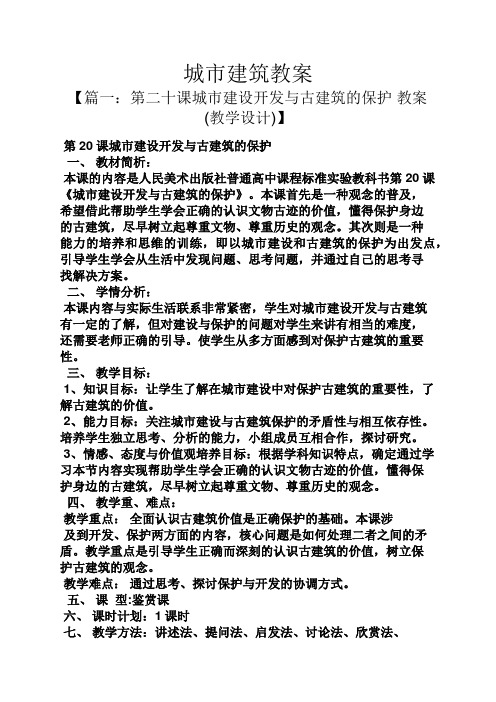 城市建筑教案

【篇一：第二十课城市建设开发与古建筑的保护 教案(教学设计)】

第 20 课城市建设开发与古建筑的保护

一、 教材简析：

本课的内容是人民美术出版社普通高中课程标准实验教科书第 20 课《城市建设开发与古建筑的保护》。本课首先是一种观念的普及，希望借此帮助学生学会正确的认识文物古迹的价值，懂得保护身边的古建筑，尽早树立起尊重文物、尊重历史的观念。其次则是一种能力的培养和思维的训练，即以城市建设和古建筑的保护为出发点，引导学生学会从生活中发现问题、思考问题，并通过自己的思考寻找解决方案。

二、 学情分析：

本课内容与实际生活联系非常紧密，学生对城市建设开发与古建筑有一定的了解，但对建设与保护的问题对学生来讲有相当的难度，还需要老师正确的引导。使学生从多方面感到对保护古建筑的重要性。

三、 教学目标：

1、知识目标：让学生了解在城市建设中对保护古建筑的重要性，了解古建筑的价值。

2、能力目标：关注城市建设与古建筑保护的矛盾性与相互依存性。培养学生独立思考、分析的能力，小组成员互相合作，探讨研究。

3、情感、态度与价值观培养目标：根据学科知识特点，确定通过学习本节内容实现帮助学生学会正确的认识文物古迹的价值，懂得保护身边的古建筑，尽早树立起尊重文物、尊重历史的观念。

四、 教学重、难点：

教学重点： 全面认识古建筑价值是正确保护的基础。本课涉及到开发、保护两方面的内容，核心问题是如何处理二者之间的矛盾。教学重点是引导学生正确而深刻的认识古建筑的价值，树立保护古建筑的观念。

教学难点： 通过思考、探讨保护与开发的协调方式。

五、 课 型:鉴赏课

六、 课时计划：1 课时

七、 教学方法：讲述法、提问法、启发法、讨论法、欣赏法、